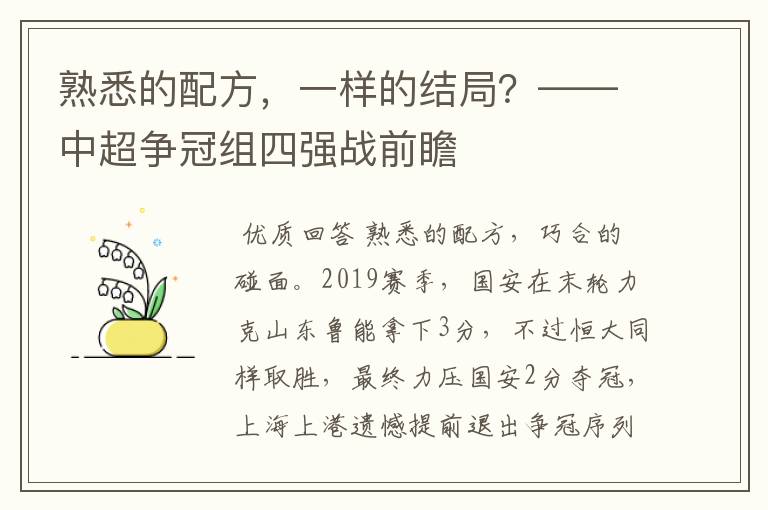 熟悉的配方，一样的结局？——中超争冠组四强战前瞻

优质回答 熟悉的配方，巧合的碰面。2019赛季，国安在末轮力克山东鲁能拿下3分，不过恒大同样取胜，最终力压国安2分夺冠，上海上港遗憾提前退出争冠序列